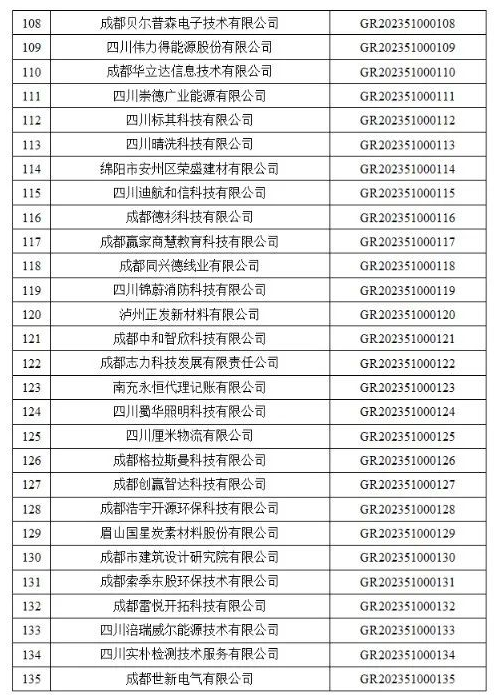 | 108 | 成都贝尔普森电子技术有限公司 | GR202351000108 |
|---|---|---|
| 109 | 四川伟力得能源股份有限公司 | GR202351000109 |
| 110 | 成都华立达信息技术有限公司 | GR202351000110 |
| 111 | 四川崇德广业能源有限公司 | GR202351000111 |
| 112 | 四川标其科技有限公司 | GR202351000112 |
| 113 | 四川晴洗科技有限公司 | GR202351000113 |
| 114 | 绵阳市安州区荣盛建材有限公司 | GR202351000114 |
| 115 | 四川迪航和信科技有限公司 | GR202351000115 |
| 116 | 成都德杉科技有限公司 | GR202351000116 |
| 117 | 成都赢家商慧教育科技有限公司 | GR202351000117 |
| 118 | 成都同兴德线业有限公司 | GR202351000118 |
| 119 | 四川锦蔚消防科技有限公司 | GR202351000119 |
| 120 | 泸州正发新材料有限公司 | GR202351000120 |
| 121 | 成都中和智欣科技有限公司 | GR202351000121 |
| 122 | 成都志力科技发展有限责任公司 | GR202351000122 |
| 123 | 南充永恒代理记账有限公司 | GR202351000123 |
| 124 | 四川蜀华照明科技有限公司 | GR202351000124 |
| 125 | 四川厘米物流有限公司 | GR202351000125 |
| 126 | 成都格拉斯曼科技有限公司 | GR202351000126 |
| 127 | 成都创赢智达科技有限公司 | GR202351000127 |
| 128 | 成都浩宇开源环保科技有限公司 | GR202351000128 |
| 129 | 眉山国星炭素材料股份有限公司 | GR202351000129 |
| 130 | 成都市建筑设计研究院有限公司 | GR202351000130 |
| 131 | 成都索季东股环保技术有限公司 | GR202351000131 |
| 132 | 成都雷悦开拓科技有限公司 | GR202351000132 |
| 133 | 四川涪瑞威尔能源技术有限公司 | GR202351000133 |
| 134 | 四川实朴检测技术服务有限公司 | GR202351000134 |
| 135 | 成都世新电气有限公司 | GR202351000135 |